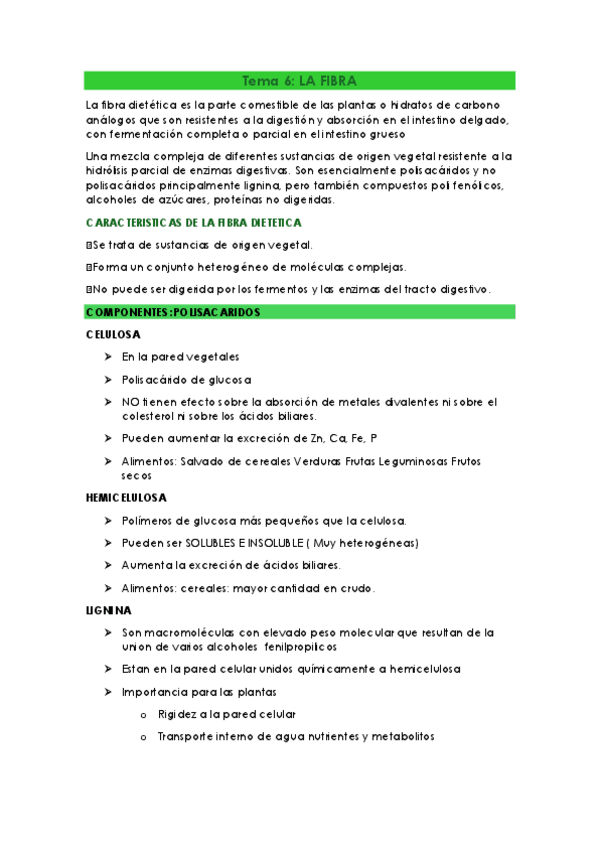 Tema 6: LA FIBRA

La fibra dietética es la parte comestible de las plantas o hidratos de carbono análogos que son resistentes a la digestión y absorción en el intestino delgado, con fermentación completa o parcial en el intestino grueso

Una mezcla compleja de diferentes sustancias de origen vegetal resistente a la hidrólisis parcial de enzimas digestivas. Son esencialmente polisacáridos y no polisacáridos principalmente lignina, pero también compuestos poli fenólicos, alcoholes de azúcares, proteínas no digeridas.

CARACTERISTICAS DE LA FIBRA DIETETICA

Se trata de sustancias de origen vegetal.

Forma un conjunto heterogéneo de moléculas complejas.

No puede ser digerida por los fermentos y las enzimas del tracto digestivo.

COMPONENTES :POLISACARIDOS

CELULOSA

➤ En la pared vegetales

➤ Polisacárido de glucosa

➤ NO tienen efecto sobre la absorción de metales divalentes ni sobre el colesterol ni sobre los ácidos biliares.

➤ Pueden aumentar la excreción de Zn, Ca, Fe, P

➤ Alimentos: Salvado de cereales Verduras Frutas Leguminosas Frutos secos

HEMICELULOSA

➤ Polímeros de glucosa más pequeños que la celulosa.

➤ Pueden ser SOLUBLES E INSOLUBLE ( Muy heterogéneas)

➤ Aumenta la excreción de ácidos biliares.

➤ Alimentos: cereales: mayor cantidad en crudo.

LIGNINA

➤ Son macromoléculas con elevado peso molecular que resultan de la union de varios alcoholes fenilpropilicos

➤ Estan en la pared celular unidos químicamente a hemicelulosa

➤ Importancia para las plantas

o Rigidez a la pared celular

o Transporte interno de agua nutrientes y metabolitos